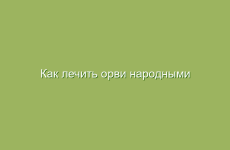 Как лечить орви народными